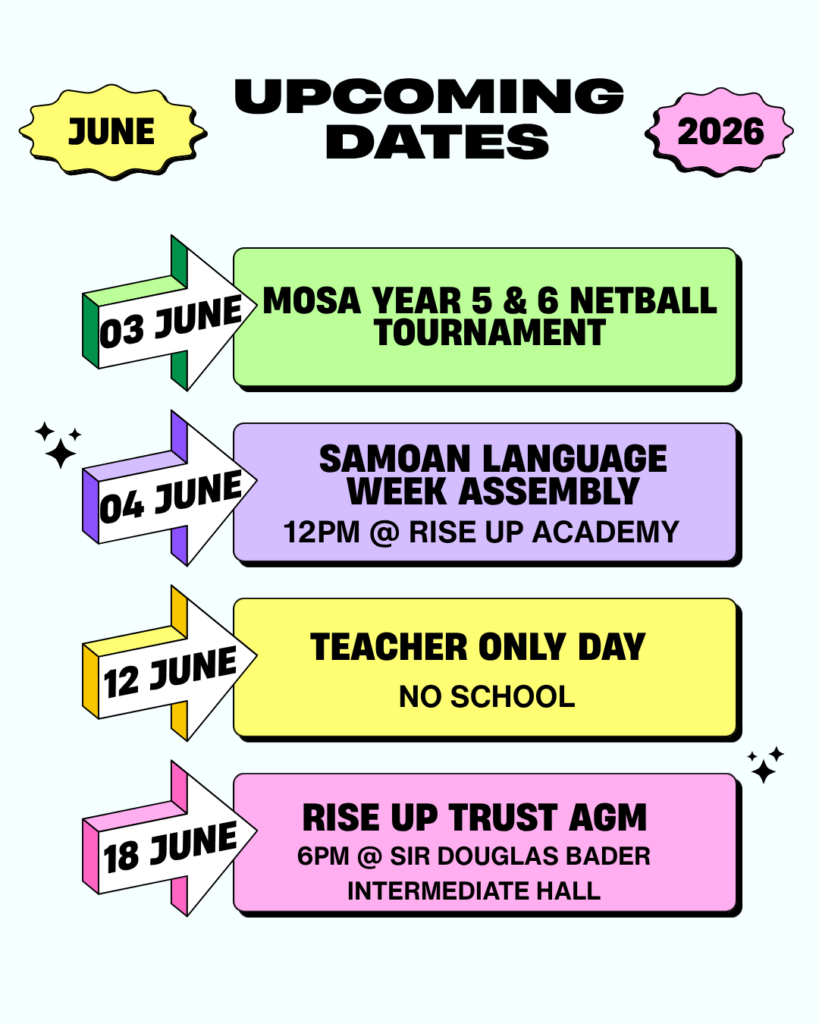 JUNE

UPCOMING DATES

2026

03 JUNE

MOSA YEAR 5 & 6 NETBALL TOURNAMENT

04 JUNE

SAMOAN LANGUAGE WEEK ASSEMBLY

12PM @ RISE UP ACADEMY

12 JUNE

TEACHER ONLY DAY

NO SCHOOL

18 JUNE

RISE UP TRUST AGM

6PM @ SIR DOUGLAS BADER INTERMEDIATE HALL